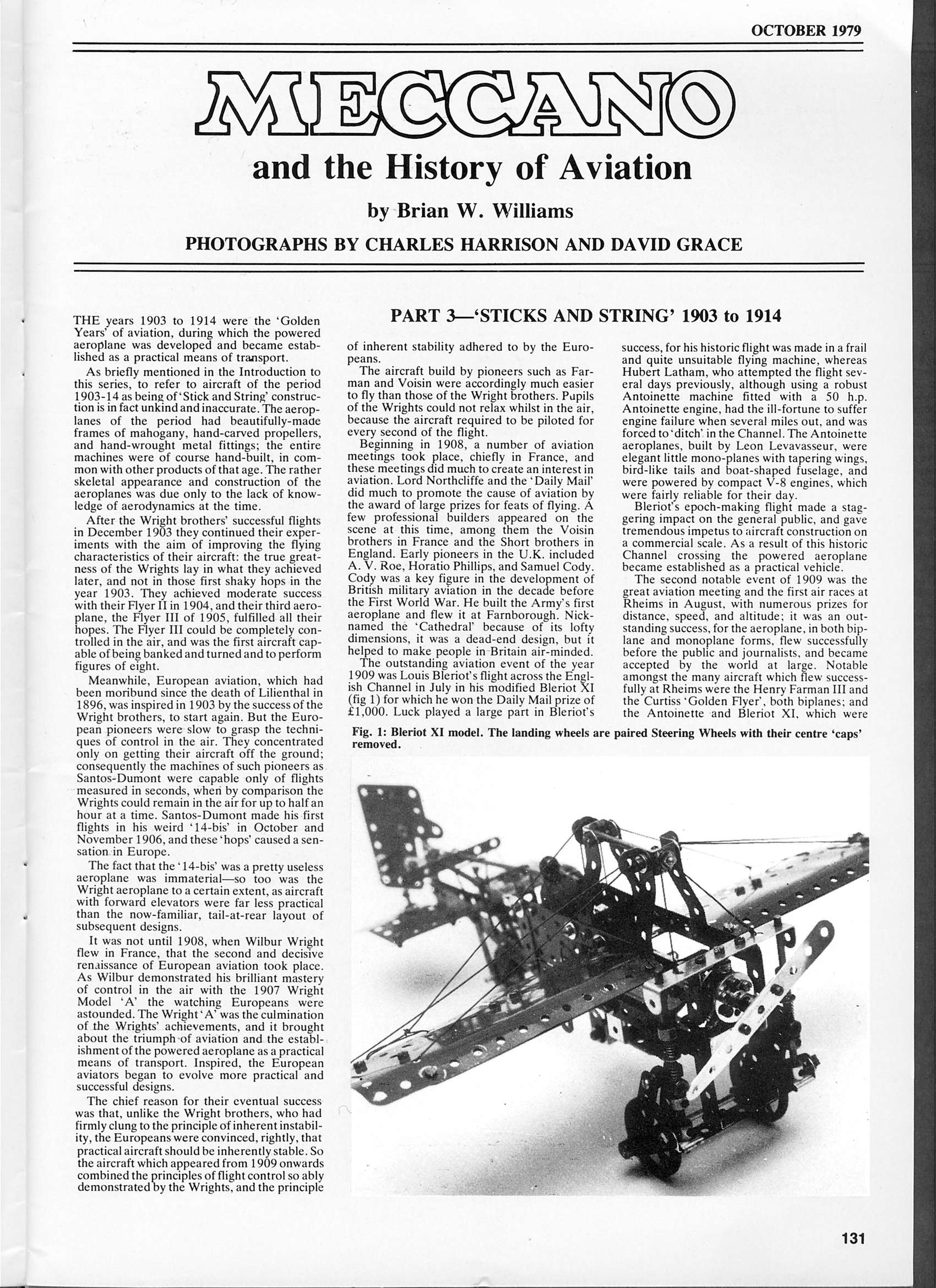 OCTOBER 1979

MECCANO

and the History of Aviation

by Brian W. Williams

PHOTOGRAPHS BY CHARLES HARRISON AND DAVID GRACE

PART 3—'STICKS AND STRING' 1903 to 1914

THE years 1903 to 1914 were the 'Golden Years' of aviation, during which the powered aeroplane was developed and became established as a practical means of transport.

As briefly mentioned in the Introduction to this series, to refer to aircraft of the period 1903-14 as being of 'Stick and String' construction is in fact unkind and inaccurate. The aeroplanes of the period had beautifully-made frames of mahogany, hand-carved propellers, and hand-wrought metal fittings; the entire machines were of course hand-built, in common with other products of that age. The rather skeletal appearance and construction of the aeroplanes was due only to the lack of knowledge of aerodynamics at the time.

After the Wright brothers' successful flights in December 1903 they continued their experiments with the aim of improving the flying characteristics of their aircraft: the true greatness of the Wrights lay in what they achieved later, and not in those first shaky hops in the year 1903. They achieved moderate success with their Flyer II in 1904, and their third aeroplane, the Flyer III of 1905, fulfilled all their hopes. The Flyer III could be completely controlled in the air, and was the first aircraft capable of being banked and turned and to perform figures of eight.

Meanwhile, European aviation, which had been moribund since the death of Lilienthal in 1896, was inspired in 1903 by the success of the Wright brothers, to start again. But the European pioneers were slow to grasp the techniques of control in the air. They concentrated only on getting their aircraft off the ground; consequently the machines of such pioneers as Santos-Dumont were capable only of flights measured in seconds, when by comparison the Wrights could remain in the air for up to half an hour at a time. Santos-Dumont made his first flights in his weird '14-bis' in October and November 1906, and these 'hops' caused a sensation in Europe.

The fact that the '14-bis' was a pretty useless aeroplane was immaterial—so too was the Wright aeroplane to a certain extent, as aircraft with forward elevators were far less practical than the now-familiar, tail-at-rear layout of subsequent designs.

It was not until 1908, when Wilbur Wright flew in France, that the second and decisive renaissance of European aviation took place. As Wilbur demonstrated his brilliant mastery of control in the air with the 1907 Wright Model 'A' the watching Europeans were astounded. The Wright 'A' was the culmination of the Wrights' achievements, and it brought about the triumph of aviation and the establishment of the powered aeroplane as a practical means of transport. Inspired, the European aviators began to evolve more practical and successful designs.

The chief reason for their eventual success was that, unlike the Wright brothers, who had firmly clung to the principle of inherent instability, the Europeans were convinced, rightly, that practical aircraft should be inherently stable. So the aircraft which appeared from 1909 onwards combined the principles of flight control so ably demonstrated by the Wrights, and the principle of inherent stability adhered to by the Europeans.

The aircraft build by pioneers such as Farman and Voisin were accordingly much easier to fly than those of the Wright brothers. Pupils of the Wrights could not relax whilst in the air, because the aircraft required to be piloted for every second of the flight.

Beginning in 1908, a number of aviation meetings took place, chiefly in France, and these meetings did much to create an interest in aviation. Lord Northcliffe and the 'Daily Mail' did much to promote the cause of aviation by the award of large prizes for feats of flying. A few professional builders appeared on the scene at this time, among them the Voisin brothers in France and the Short brothers in England. Early pioneers in the U.K. included A. V. Roe, Horatio Phillips, and Samuel Cody. Cody was a key figure in the development of British military aviation in the decade before the First World War. He built the Army's first aeroplane and flew it at Farnborough. Nicknamed the 'Cathedral' because of its lofty dimensions, it was a dead-end design, but it helped to make people in Britain air-minded.

The outstanding aviation event of the year 1909 was Louis Bleriot's flight across the English Channel in July in his modified Bleriot XI (fig 1) for which he won the Daily Mail prize of £1,000. Luck played a large part in Bleriot's success, for his historic flight was made in a frail and quite unsuitable flying machine, whereas Hubert Latham, who attempted the flight several days previously, although using a robust Antoinette machine fitted with a 50 h.p. Antoinette engine, had the ill-fortune to suffer engine failure when several miles out, and was forced to 'ditch' in the Channel. The Antoinette aeroplanes, built by Leon Levavasseur, were elegant little mono-planes with tapering wings, bird-like tails and boat-shaped fuselage, and were powered by compact V-8 engines, which were fairly reliable for their day.

Bleriot's epoch-making flight made a staggering impact on the general public, and gave tremendous impetus to aircraft construction on a commercial scale. As a result of this historic Channel crossing the powered aeroplane became established as a practical vehicle.

The second notable event of 1909 was the great aviation meeting and the first air races at Rheims in August, with numerous prizes for distance, speed, and altitude; it was an outstanding success, for the aeroplane, in both biplane and monoplane forms, flew successfully before the public and journalists, and became accepted by the world at large. Notable amongst the many aircraft which flew successfully at Rheims were the Henry Farman III and the Curtiss 'Golden Flyer', both biplanes; and the Antoinette and Bleriot XI, which were

Fig. 1: Bleriot XI model. The landing wheels are paired Steering Wheels with their centre 'caps' removed.

131